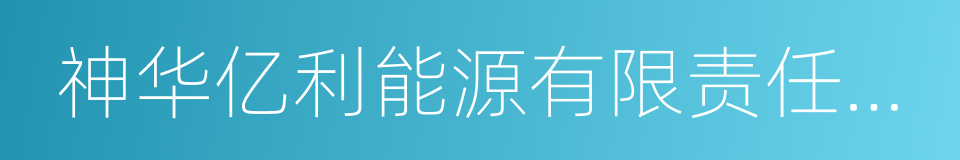 神华亿利能源有限责任...